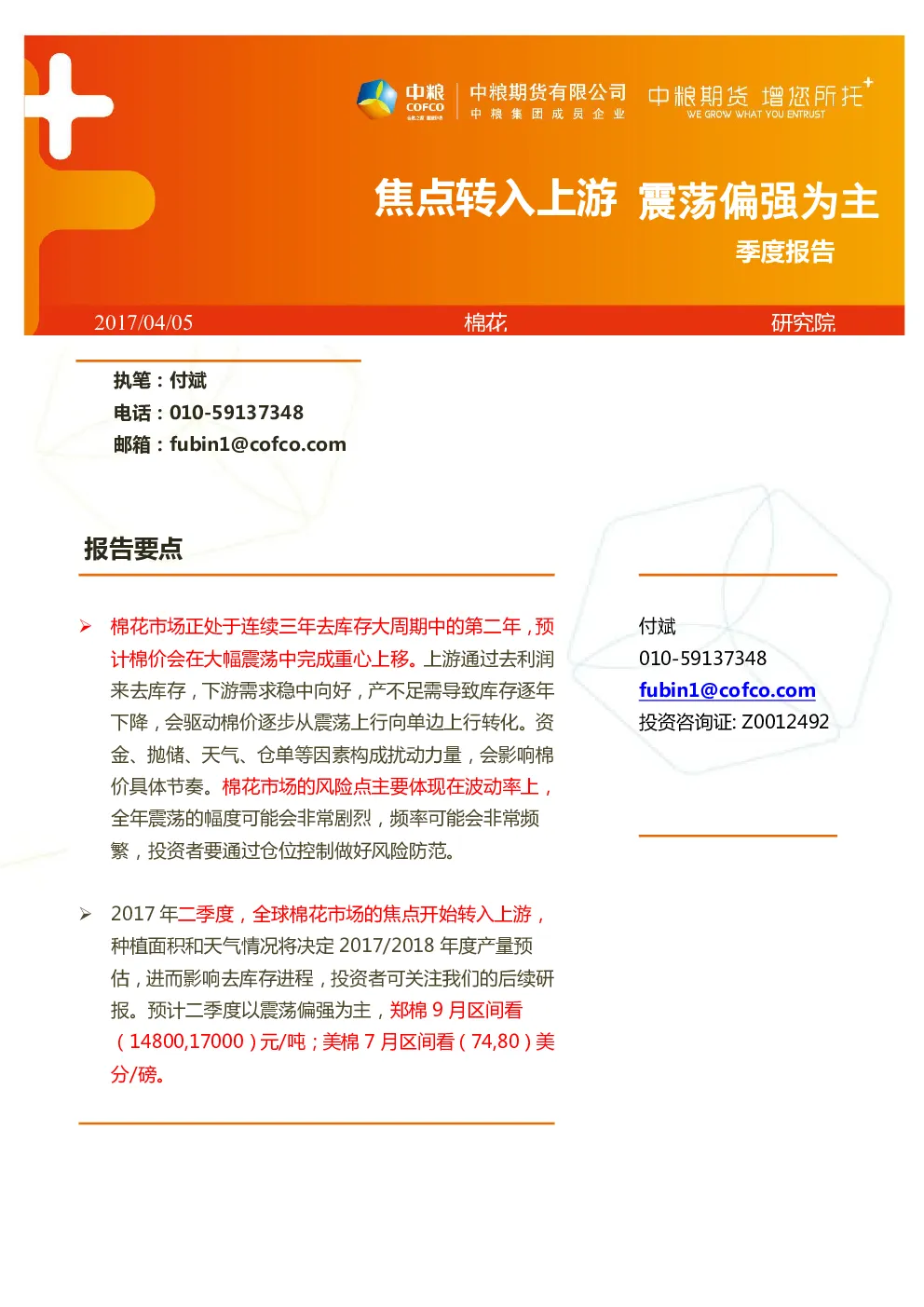 中粮 COFCO 中粮期货有限公司 中粮集团成员企业 中粮期货 增您所托 WE GROW WHAT YOU ENTRUST

焦点转入上游 震荡偏强为主

季度报告

2017/04/05 棉花 研究院

执笔：付斌
电话：010-59137348
邮箱：fubin1@cofco.com

报告要点

➢ 棉花市场正处于连续三年去库存大周期中的第二年，预计棉价会在大幅震荡中完成重心上移。上游通过去利润来去库存，下游需求稳中向好，产不足需导致库存逐年下降，会驱动棉价逐步从震荡上行向单边上行转化。资金、抛储、天气、仓单等因素构成扰动力量，会影响棉价具体节奏。棉花市场的风险点主要体现在波动率上，全年震荡的幅度可能会非常剧烈，频率可能会非常频繁，投资者要通过仓位控制做好风险防范。

➢ 2017 年二季度，全球棉花市场的焦点开始转入上游，种植面积和天气情况将决定 2017/2018 年度产量预估，进而影响去库存进程，投资者可关注我们的后续研报。预计二季度以震荡偏强为主，郑棉 9 月区间看（14800,17000）元/吨；美棉 7 月区间看（74,80）美分/磅。

付斌
010-59137348
fubin1@cofco.com
投资咨询证: Z0012492